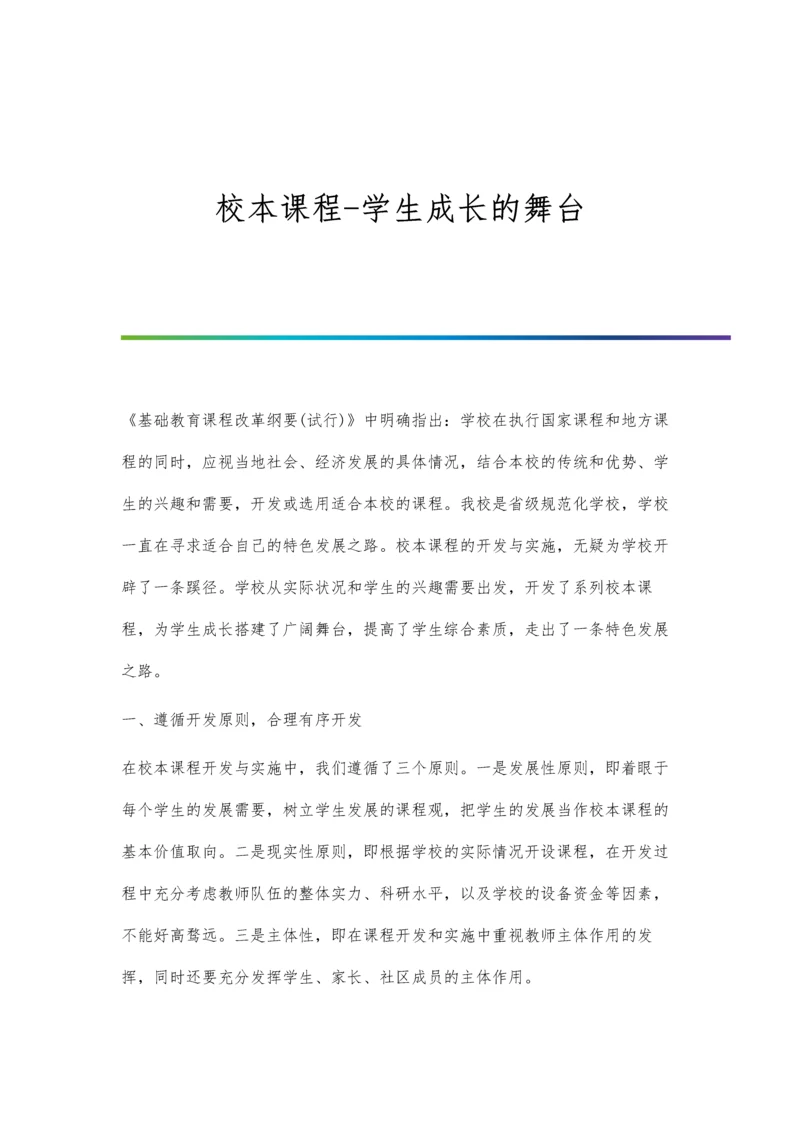 校本课程-学生成长的舞台

《基础教育课程改革纲要(试行)》中明确指出：学校在执行国家课程和地方课程的同时，应视当地社会、经济发展的具体情况，结合本校的传统和优势、学生的兴趣和需要，开发或选用适合本校的课程。我校是省级规范化学校，学校一直在寻求适合自己的特色发展之路。校本课程的开发与实施，无疑为学校开辟了一条蹊径。学校从实际状况和学生的兴趣需要出发，开发了系列校本课程，为学生成长搭建了广阔舞台，提高了学生综合素质，走出了一条特色发展之路。

一、遵循开发原则，合理有序开发

在校本课程开发与实施中，我们遵循了三个原则。一是发展性原则，即着眼于每个学生的发展需要，树立学生发展的课程观，把学生的发展当作校本课程的基本价值取向。二是现实性原则，即根据学校的实际情况开设课程，在开发过程中充分考虑教师队伍的整体实力、科研水平，以及学校的设备资金等因素，不能好高骛远。三是主体性，即在课程开发和实施中重视教师主体作用的发挥，同时还要充分发挥学生、家长、社区成员的主体作用。